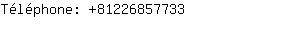 Téléphone: +81226857733